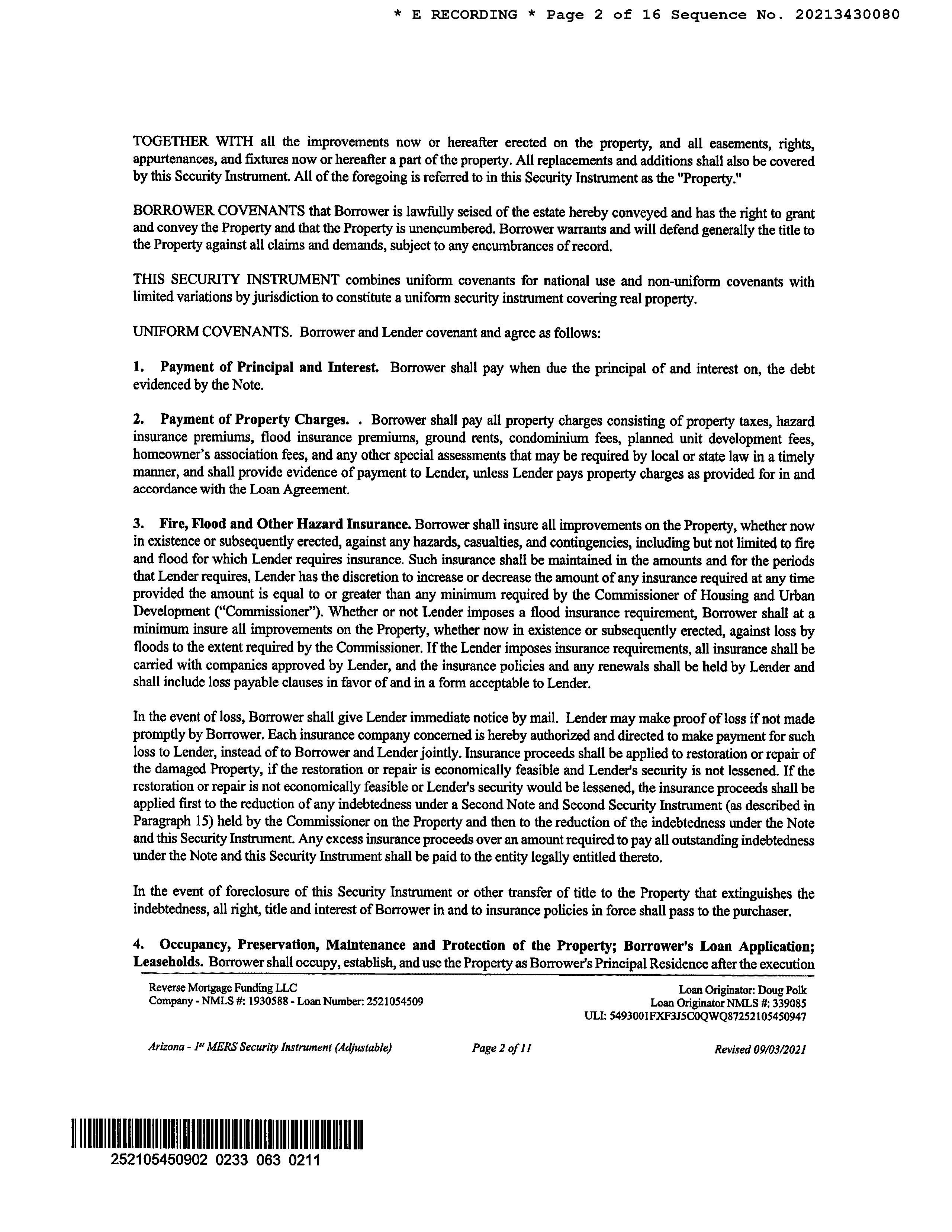 * E RECORDING * Page 2 of 16 Sequence No. 20213430080

TOGETHER WITH all the improvements now or hereafter erected on the property, and all easements, rights, appurtenances, and fixtures now or hereafter a part of the property. All replacements and additions shall also be covered by this Security Instrument. All of the foregoing is referred to in this Security Instrument as the "Property."

BORROWER COVENANTS that Borrower is lawfully seised of the estate hereby conveyed and has the right to grant and convey the Property and that the Property is unencumbered. Borrower warrants and will defend generally the title to the Property against all claims and demands, subject to any encumbrances of record.

THIS SECURITY INSTRUMENT combines uniform covenants for national use and non-uniform covenants with limited variations by jurisdiction to constitute a uniform security instrument covering real property.

UNIFORM COVENANTS. Borrower and Lender covenant and agree as follows:

1. Payment of Principal and Interest. Borrower shall pay when due the principal of and interest on, the debt evidenced by the Note.

2. Payment of Property Charges. . Borrower shall pay all property charges consisting of property taxes, hazard insurance premiums, flood insurance premiums, ground rents, condominium fees, planned unit development fees, homeowner's association fees, and any other special assessments that may be required by local or state law in a timely manner, and shall provide evidence of payment to Lender, unless Lender pays property charges as provided for in and accordance with the Loan Agreement.

3. Fire, Flood and Other Hazard Insurance. Borrower shall insure all improvements on the Property, whether now in existence or subsequently erected, against any hazards, casualties, and contingencies, including but not limited to fire and flood for which Lender requires insurance. Such insurance shall be maintained in the amounts and for the periods that Lender requires, Lender has the discretion to increase or decrease the amount of any insurance required at any time provided the amount is equal to or greater than any minimum required by the Commissioner of Housing and Urban Development ("Commissioner"). Whether or not Lender imposes a flood insurance requirement, Borrower shall at a minimum insure all improvements on the Property, whether now in existence or subsequently erected, against loss by floods to the extent required by the Commissioner. If the Lender imposes insurance requirements, all insurance shall be carried with companies approved by Lender, and the insurance policies and any renewals shall be held by Lender and shall include loss payable clauses in favor of and in a form acceptable to Lender.

In the event of loss, Borrower shall give Lender immediate notice by mail. Lender may make proof of loss if not made promptly by Borrower. Each insurance company concerned is hereby authorized and directed to make payment for such loss to Lender, instead of to Borrower and Lender jointly. Insurance proceeds shall be applied to restoration or repair of the damaged Property, if the restoration or repair is economically feasible and Lender's security is not lessened. If the restoration or repair is not economically feasible or Lender's security would be lessened, the insurance proceeds shall be applied first to the reduction of any indebtedness under a Second Note and Second Security Instrument (as described in Paragraph 15) held by the Commissioner on the Property and then to the reduction of the indebtedness under the Note and this Security Instrument. Any excess insurance proceeds over an amount required to pay all outstanding indebtedness under the Note and this Security Instrument shall be paid to the entity legally entitled thereto.

In the event of foreclosure of this Security Instrument or other transfer of title to the Property that extinguishes the indebtedness, all right, title and interest of Borrower in and to insurance policies in force shall pass to the purchaser.

4. Occupancy, Preservation, Maintenance and Protection of the Property; Borrower's Loan Application; Leaseholds. Borrower shall occupy, establish, and use the Property as Borrower's Principal Residence after the execution

Reverse Mortgage Funding LLC
Company - NMLS #: 1930588 - Loan Number: 2521054509

Loan Originator: Doug Polk
Loan Originator NMLS #: 339085
ULI: 5493001FXF3J5C0QWQ87252105450947

Arizona - 1$^{st}$ MERS Security Instrument (Adjustable)
Page 2 of 11
Revised 09/03/2021

252105450902 0233 063 0211